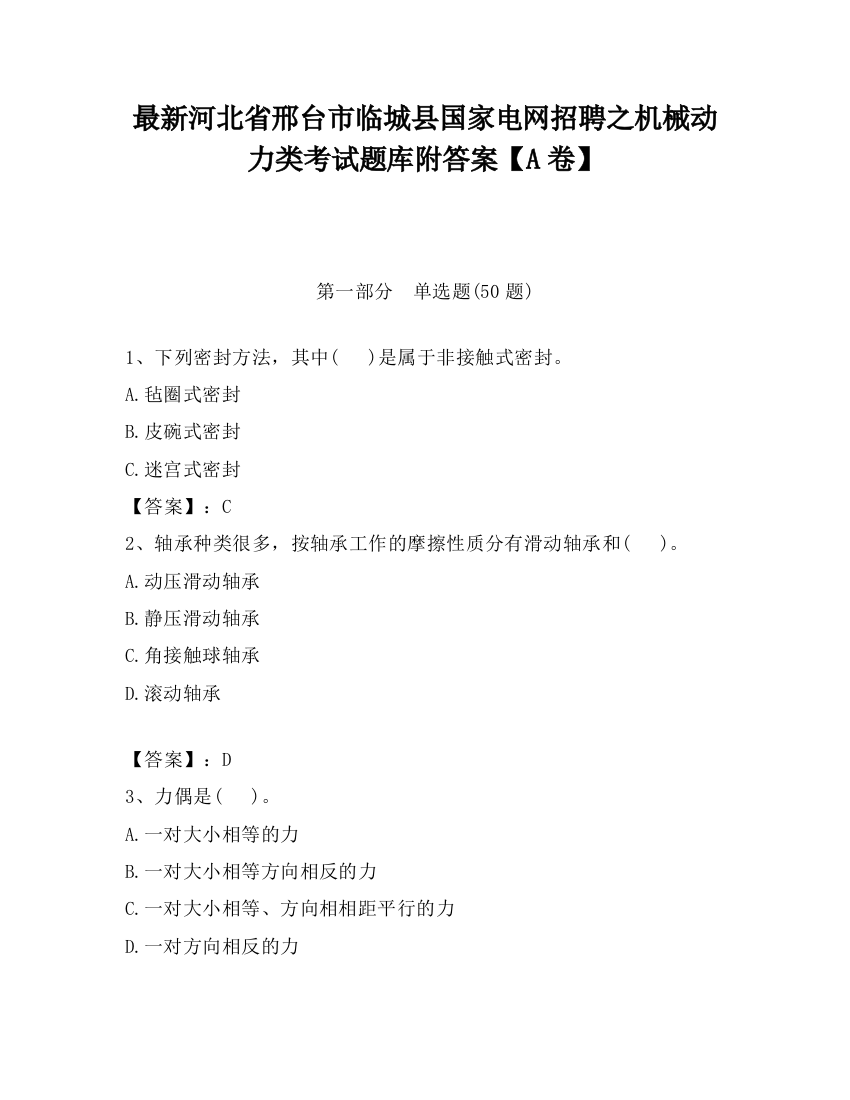 最新河北省邢台市临城县国家电网招聘之机械动力类考试题库附答案【A卷】

第一部分　单选题(50题)

1、下列密封方法，其中(　)是属于非接触式密封。

A.毡圈式密封

B.皮碗式密封

C.迷宫式密封

【答案】：C

2、轴承种类很多，按轴承工作的摩擦性质分有滑动轴承和(　)。

A.动压滑动轴承

B.静压滑动轴承

C.角接触球轴承

D.滚动轴承

【答案】：D

3、力偶是(　)。

A.一对大小相等的力

B.一对大小相等方向相反的力

C.一对大小相等、方向相相距平行的力

D.一对方向相反的力